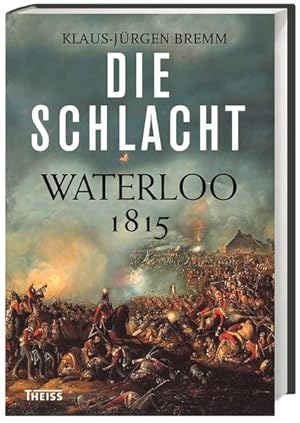 KLAUS-JÜRGEN BREMM

DIE SCHLACHT

WATERLOO 1815

THEISS